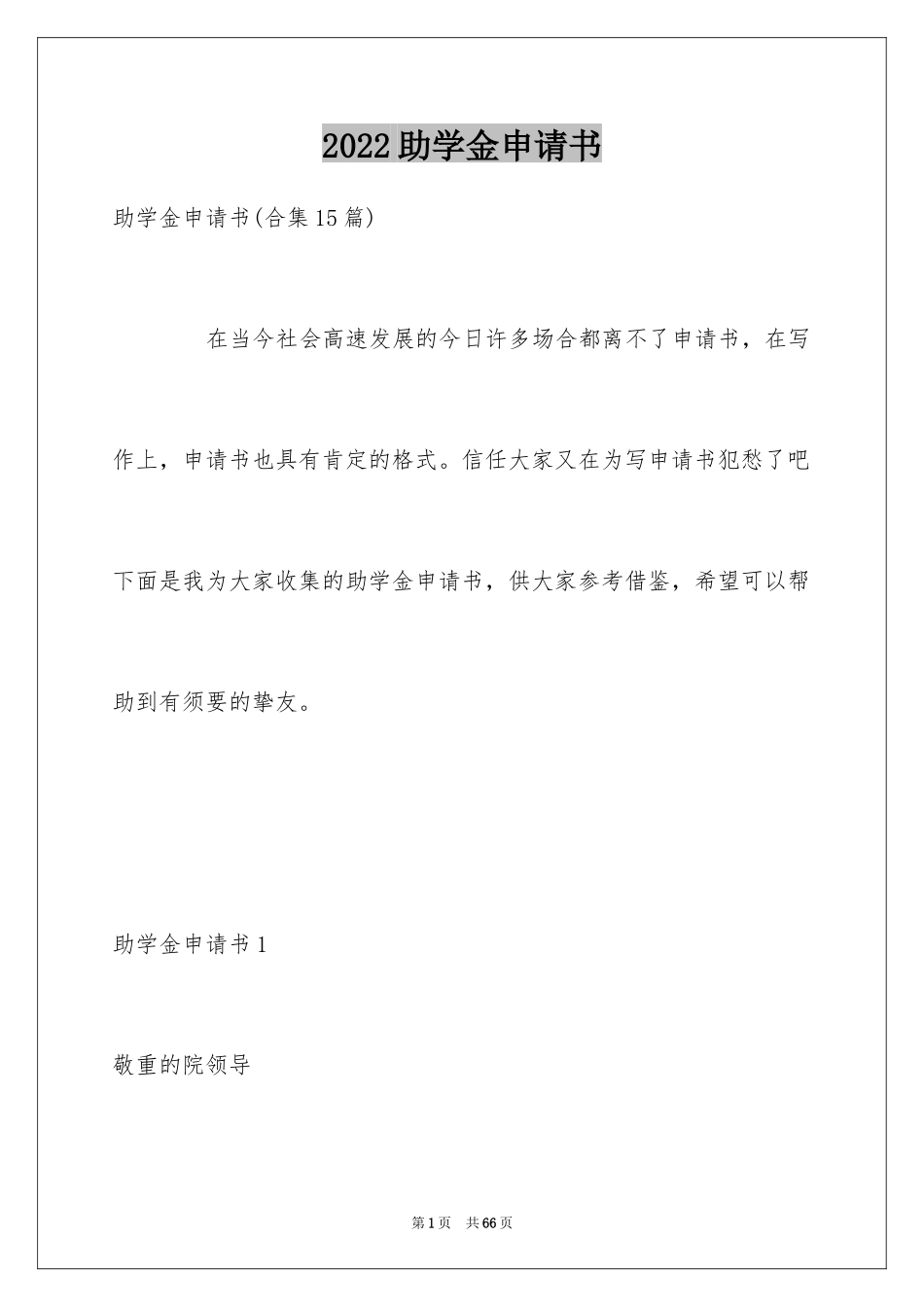 2022助学金申请书

助学金申请书(合集15篇)

在当今社会高速发展的今日许多场合都离不了申请书，在写作上，申请书也具有肯定的格式。信任大家又在为写申请书犯愁了吧下面是我为大家收集的助学金申请书，供大家参考借鉴，希望可以帮助到有须要的挚友。

助学金申请书1

敬重的院领导

第1页 共66页